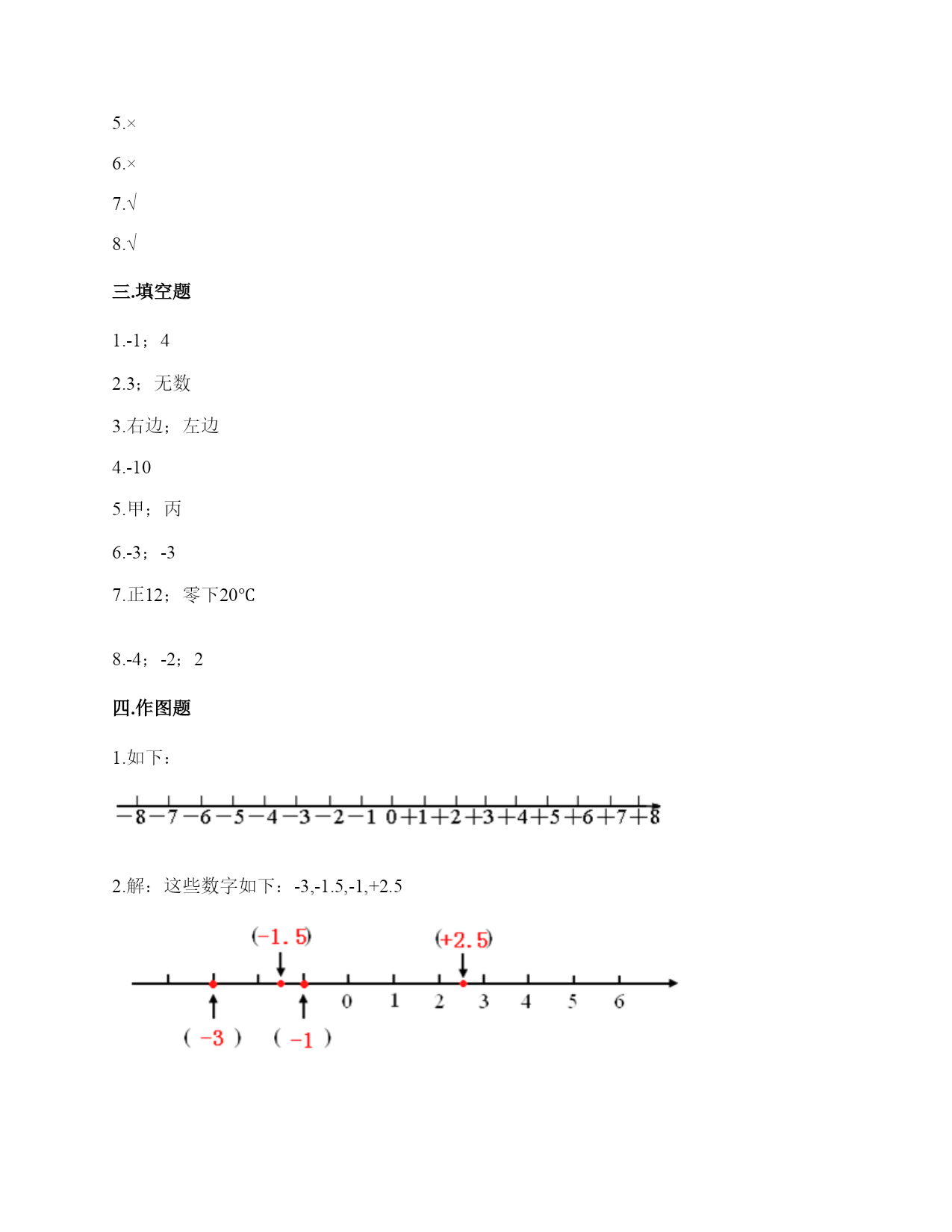 5.×

6.×

7.√

8.√

三.填空题

1.-1；4

2.3；无数

3.右边；左边

4.-10

5.甲；丙

6.-3；-3

7.正12；零下20℃

8.-4；-2；2

四.作图题

1.如下：

−8 −7 −6 −5 −4 −3 −2 −1 0 +1 +2 +3 +4 +5 +6 +7 +8

2.解：这些数字如下：-3,-1.5,-1,+2.5

(−1.5) (+2.5)

0 1 2 3 4 5 6

( −3 ) ( −1 )